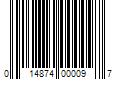 0 14874 00009 7